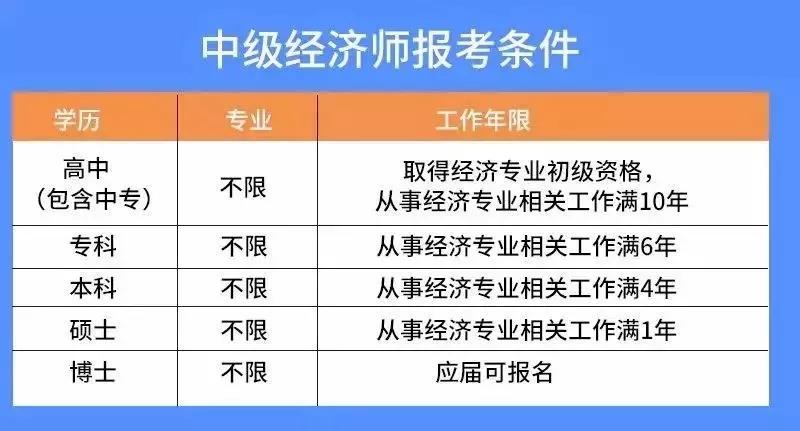 中级经济师报考条件

| 学历 | 专业 | 工作年限 |
|---|---|---|
| 高中（包含中专） | 不限 | 取得经济专业初级资格，从事经济专业相关工作满10年 |
| 专科 | 不限 | 从事经济专业相关工作满6年 |
| 本科 | 不限 | 从事经济专业相关工作满4年 |
| 硕士 | 不限 | 从事经济专业相关工作满1年 |
| 博士 | 不限 | 应届可报名 |